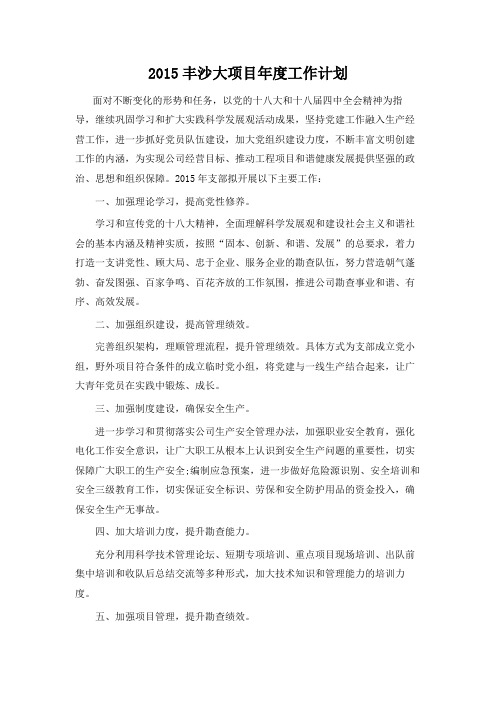 2015 丰沙大项目年度工作计划

面对不断变化的形势和任务，以党的十八大和十八届四中全会精神为指导，继续巩固学习和扩大实践科学发展观活动成果，坚持党建工作融入生产经营工作，进一步抓好党员队伍建设，加大党组织建设力度，不断丰富文明创建工作的内涵，为实现公司经营目标、推动工程项目和谐健康发展提供坚强的政治、思想和组织保障。2015 年支部拟开展以下主要工作：

一、加强理论学习，提高党性修养。

学习和宣传党的十八大精神，全面理解科学发展观和建设社会主义和谐社会的基本内涵及精神实质，按照“固本、创新、和谐、发展”的总要求，着力打造一支讲党性、顾大局、忠于企业、服务企业的勘查队伍，努力营造朝气蓬勃、奋发图强、百家争鸣、百花齐放的工作氛围，推进公司勘查事业和谐、有序、高效发展。

二、加强组织建设，提高管理绩效。

完善组织架构，理顺管理流程，提升管理绩效。具体方式为支部成立党小组，野外项目符合条件的成立临时党小组，将党建与一线生产结合起来，让广大青年党员在实践中锻炼、成长。

三、加强制度建设，确保安全生产。

进一步学习和贯彻落实公司生产安全管理办法，加强职业安全教育，强化电化工作安全意识，让广大职工从根本上认识到安全生产问题的重要性，切实保障广大职工的生产安全;编制应急预案，进一步做好危险源识别、安全培训和安全三级教育工作，切实保证安全标识、劳保和安全防护用品的资金投入，确保安全生产无事故。

四、加大培训力度，提升勘查能力。

充分利用科学技术管理论坛、短期专项培训、重点项目现场培训、出队前集中培训和收队后总结交流等多种形式，加大技术知识和管理能力的培训力度。

五、加强项目管理，提升勘查绩效。